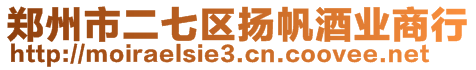 郑州市二七区扬帆酒业商行
http://moiraelsie3.cn.coovee.net